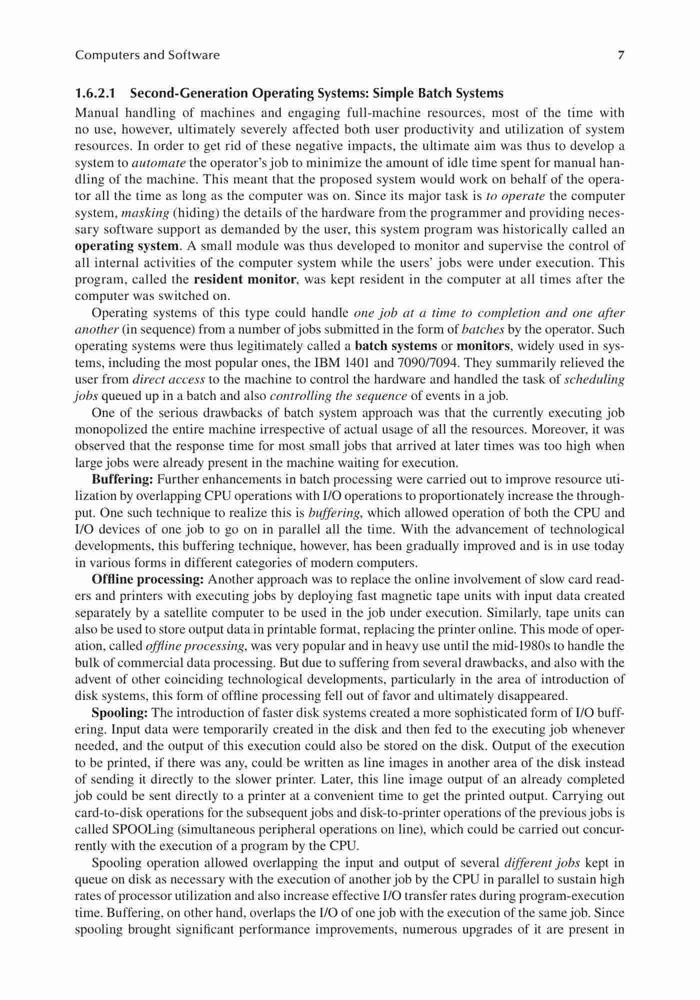 Computers and Software 7

1.6.2.1 Second-Generation Operating Systems: Simple Batch Systems

Manual handling of machines and engaging full-machine resources, most of the time with no use, however, ultimately severely affected both user productivity and utilization of system resources. In order to get rid of these negative impacts, the ultimate aim was thus to develop a system to automate the operator's job to minimize the amount of idle time spent for manual handling of the machine. This meant that the proposed system would work on behalf of the operator all the time as long as the computer was on. Since its major task is to operate the computer system, masking (hiding) the details of the hardware from the programmer and providing necessary software support as demanded by the user, this system program was historically called an operating system. A small module was thus developed to monitor and supervise the control of all internal activities of the computer system while the users' jobs were under execution. This program, called the resident monitor, was kept resident in the computer at all times after the computer was switched on.

Operating systems of this type could handle one job at a time to completion and one after another (in sequence) from a number of jobs submitted in the form of batches by the operator. Such operating systems were thus legitimately called a batch systems or monitors, widely used in systems, including the most popular ones, the IBM 1401 and 7090/7094. They summarily relieved the user from direct access to the machine to control the hardware and handled the task of scheduling jobs queued up in a batch and also controlling the sequence of events in a job.

One of the serious drawbacks of batch system approach was that the currently executing job monopolized the entire machine irrespective of actual usage of all the resources. Moreover, it was observed that the response time for most small jobs that arrived at later times was too high when large jobs were already present in the machine waiting for execution.

Buffering: Further enhancements in batch processing were carried out to improve resource utilization by overlapping CPU operations with I/O operations to proportionately increase the throughput. One such technique to realize this is buffering, which allowed operation of both the CPU and I/O devices of one job to go on in parallel all the time. With the advancement of technological developments, this buffering technique, however, has been gradually improved and is in use today in various forms in different categories of modern computers.

Offline processing: Another approach was to replace the online involvement of slow card readers and printers with executing jobs by deploying fast magnetic tape units with input data created separately by a satellite computer to be used in the job under execution. Similarly, tape units can also be used to store output data in printable format, replacing the printer online. This mode of operation, called offline processing, was very popular and in heavy use until the mid-1980s to handle the bulk of commercial data processing. But due to suffering from several drawbacks, and also with the advent of other coinciding technological developments, particularly in the area of introduction of disk systems, this form of offline processing fell out of favor and ultimately disappeared.

Spooling: The introduction of faster disk systems created a more sophisticated form of I/O buffering. Input data were temporarily created in the disk and then fed to the executing job whenever needed, and the output of this execution could also be stored on the disk. Output of the execution to be printed, if there was any, could be written as line images in another area of the disk instead of sending it directly to the slower printer. Later, this line image output of an already completed job could be sent directly to a printer at a convenient time to get the printed output. Carrying out card-to-disk operations for the subsequent jobs and disk-to-printer operations of the previous jobs is called SPOOLing (simultaneous peripheral operations on line), which could be carried out concurrently with the execution of a program by the CPU.

Spooling operation allowed overlapping the input and output of several different jobs kept in queue on disk as necessary with the execution of another job by the CPU in parallel to sustain high rates of processor utilization and also increase effective I/O transfer rates during program-execution time. Buffering, on other hand, overlaps the I/O of one job with the execution of the same job. Since spooling brought significant performance improvements, numerous upgrades of it are present in